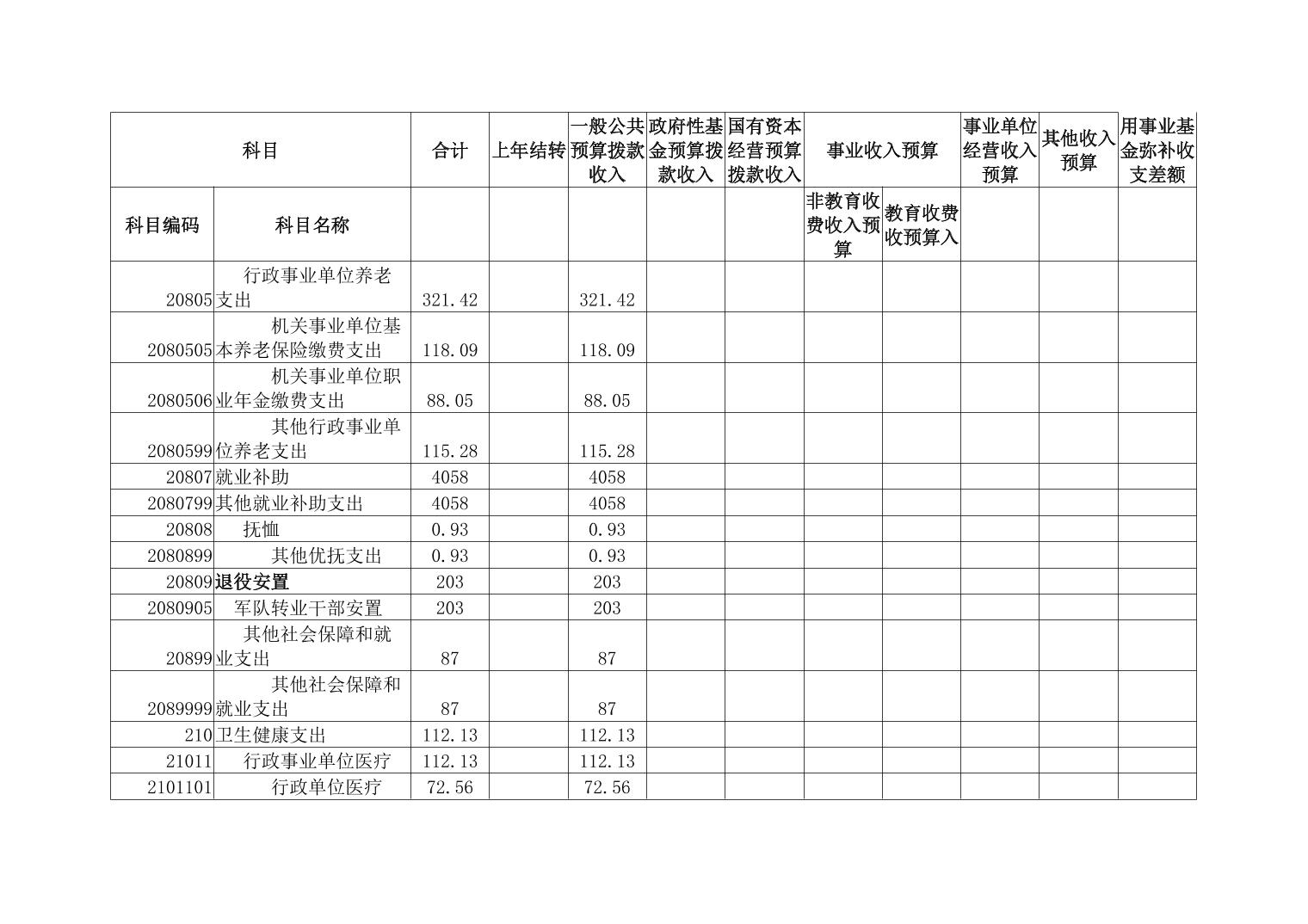 | 科目 | | 合计 | 上年结转 | 一般公共预算拨款收入 | 政府性基金预算拨款收入 | 国有资本经营预算拨款收入 | 事业收入预算 | | 事业单位经营收入预算 | 其他收入预算 | 用事业基金弥补收支差额 |
|---|---|---|---|---|---|---|---|---|---|---|---|
| 科目编码 | 科目名称 | | | | | | 非教育收费收入预算 | 教育收费收预算入 | | | |
| 20805 | 行政事业单位养老支出 | 321.42 | | 321.42 | | | | | | | |
| 2080505 | 机关事业单位基本养老保险缴费支出 | 118.09 | | 118.09 | | | | | | | |
| 2080506 | 机关事业单位职业年金缴费支出 | 88.05 | | 88.05 | | | | | | | |
| 2080599 | 其他行政事业单位养老支出 | 115.28 | | 115.28 | | | | | | | |
| 20807 | 就业补助 | 4058 | | 4058 | | | | | | | |
| 2080799 | 其他就业补助支出 | 4058 | | 4058 | | | | | | | |
| 20808 | 抚恤 | 0.93 | | 0.93 | | | | | | | |
| 2080899 | 其他优抚支出 | 0.93 | | 0.93 | | | | | | | |
| 20809 | 退役安置 | 203 | | 203 | | | | | | | |
| 2080905 | 军队转业干部安置 | 203 | | 203 | | | | | | | |
| 20899 | 其他社会保障和就业支出 | 87 | | 87 | | | | | | | |
| 2089999 | 其他社会保障和就业支出 | 87 | | 87 | | | | | | | |
| 210 | 卫生健康支出 | 112.13 | | 112.13 | | | | | | | |
| 21011 | 行政事业单位医疗 | 112.13 | | 112.13 | | | | | | | |
| 2101101 | 行政单位医疗 | 72.56 | | 72.56 | | | | | | | |